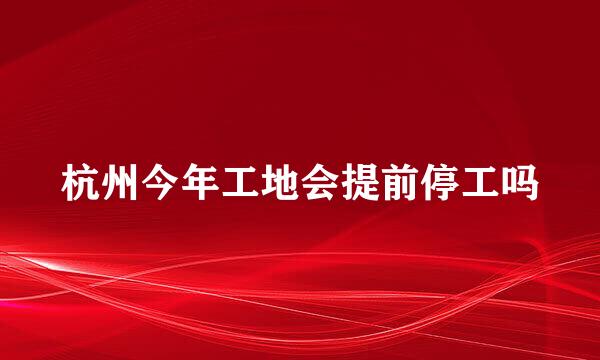 杭州今年工地会提前停工吗